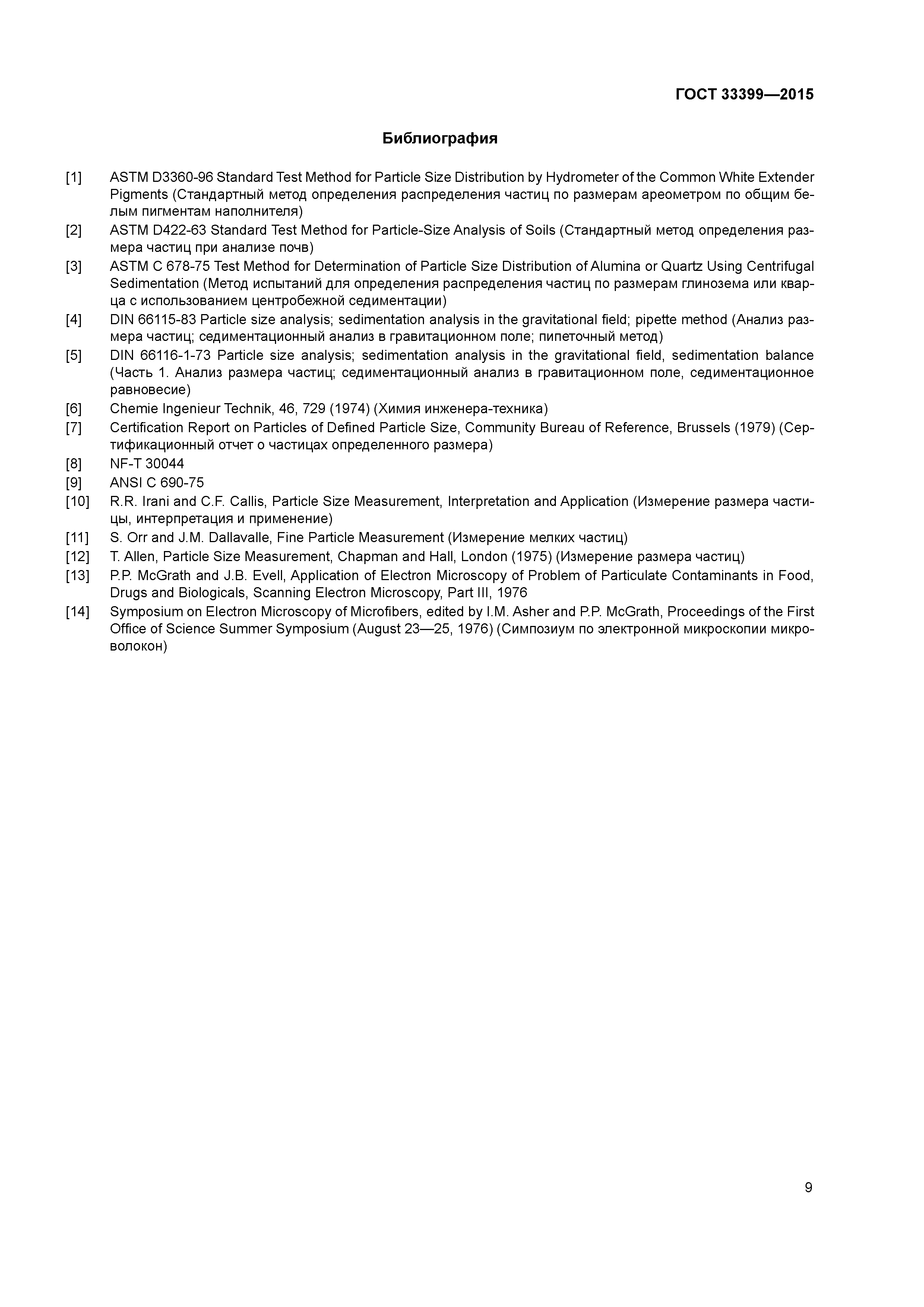 ГОСТ 33399—2015

Библиография

[1] ASTM D3360-96 Standard Test Method for Particle Size Distribution by Hydrometer of the Common White Extender Pigments (Стандартный метод определения распределения частиц по размерам ареометром по общим белым пигментам наполнителя)

[2] ASTM D422-63 Standard Test Method for Particle-Size Analysis of Soils (Стандартный метод определения размера частиц при анализе почв)

[3] ASTM C 678-75 Test Method for Determination of Particle Size Distribution of Alumina or Quartz Using Centrifugal Sedimentation (Метод испытаний для определения распределения частиц по размерам глинозема или кварца с использованием центробежной седиментации)

[4] DIN 66115-83 Particle size analysis; sedimentation analysis in the gravitational field; pipette method (Анализ размера частиц; седиментационный анализ в гравитационном поле; пипеточный метод)

[5] DIN 66116-1-73 Particle size analysis; sedimentation analysis in the gravitational field, sedimentation balance (Часть 1. Анализ размера частиц; седиментационный анализ в гравитационном поле, седиментационное равновесие)

[6] Chemie Ingenieur Technik, 46, 729 (1974) (Химия инженера-техника)

[7] Certification Report on Particles of Defined Particle Size, Community Bureau of Reference, Brussels (1979) (Сертификационный отчет о частицах определенного размера)

[8] NF-T 30044

[9] ANSI C 690-75

[10] R.R. Irani and C.F. Callis, Particle Size Measurement, Interpretation and Application (Измерение размера частицы, интерпретация и применение)

[11] S. Orr and J.M. Dallavalle, Fine Particle Measurement (Измерение мелких частиц)

[12] T. Allen, Particle Size Measurement, Chapman and Hall, London (1975) (Измерение размера частиц)

[13] P.P. McGrath and J.B. Evell, Application of Electron Microscopy of Problem of Particulate Contaminants in Food, Drugs and Biologicals, Scanning Electron Microscopy, Part III, 1976

[14] Symposium on Electron Microscopy of Microfibers, edited by I.M. Asher and P.P. McGrath, Proceedings of the First Office of Science Summer Symposium (August 23—25, 1976) (Симпозиум по электронной микроскопии микроволокон)

9